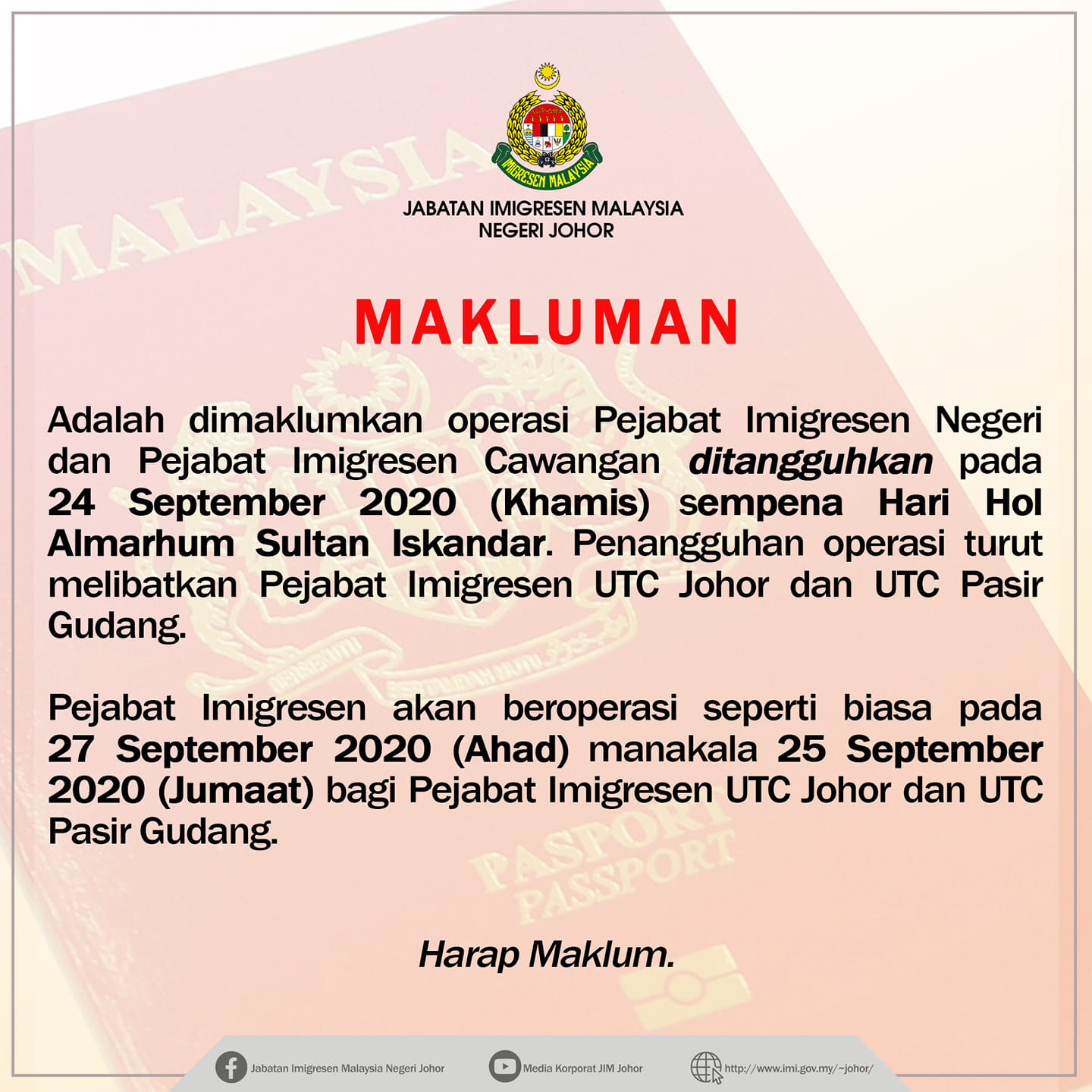 IMIGRESEN MALAYSIA

JABATAN IMIGRESEN MALAYSIA
NEGERI JOHOR

MAKLUMAN

Adalah dimaklumkan operasi Pejabat Imigresen Negeri dan Pejabat Imigresen Cawangan ditangguhkan pada 24 September 2020 (Khamis) sempena Hari Hol Almarhum Sultan Iskandar. Penangguhan operasi turut melibatkan Pejabat Imigresen UTC Johor dan UTC Pasir Gudang.

Pejabat Imigresen akan beroperasi seperti biasa pada 27 September 2020 (Ahad) manakala 25 September 2020 (Jumaat) bagi Pejabat Imigresen UTC Johor dan UTC Pasir Gudang.

Harap Maklum.

Jabatan Imigresen Malaysia Negeri Johor
Media Korporat JIM Johor
http://www.imi.gov.my/~johor/